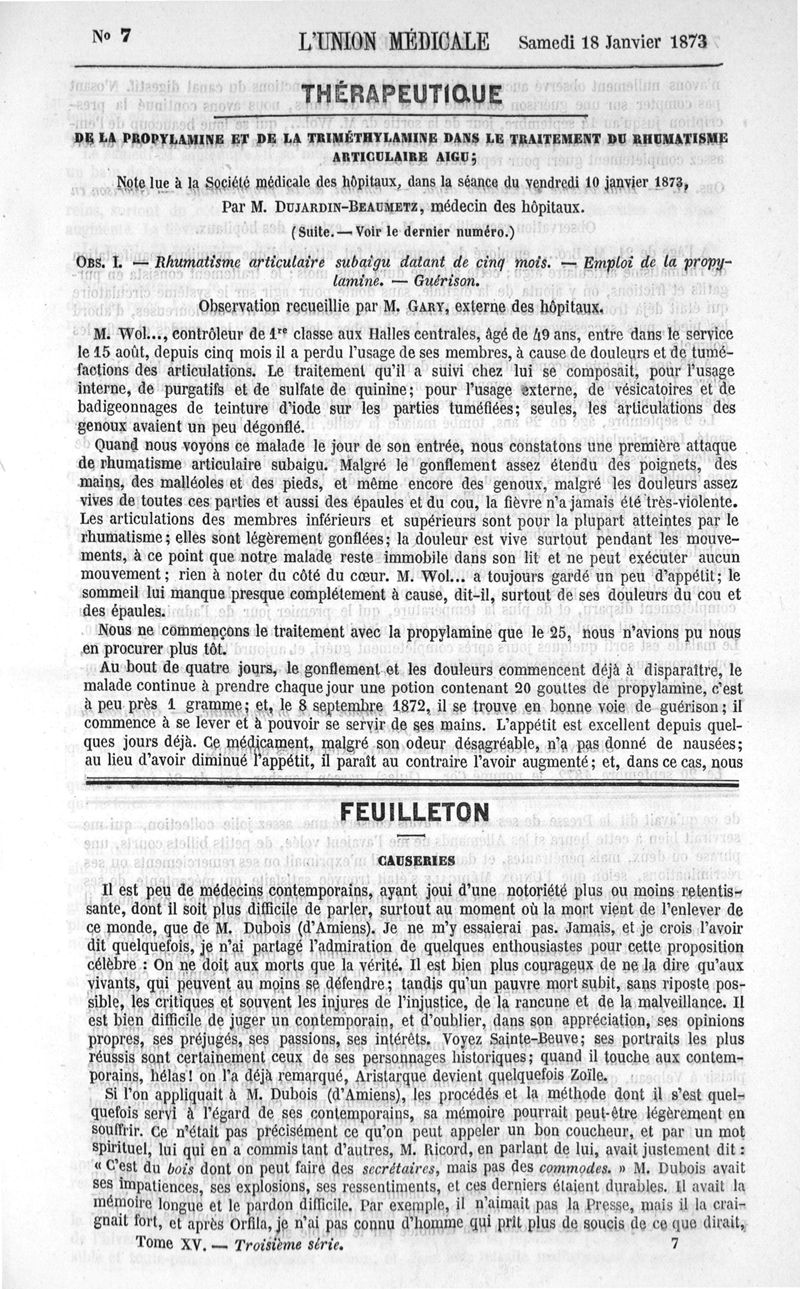 N° 7 L'UNION MÉDICALE Samedi 18 Janvier 1873

THÉRAPEUTIQUE

DE LA PROPYLAMINE ET DE LA TRIMÉTHYLAMINE DANS LE TRAITEMENT DU RHUMATISME ARTICULAIRE AIGU;

Note lue à la Société médicale des hôpitaux, dans la séance du vendredi 10 janvier 1873,

Par M. DUJARDIN-BEAUMETZ, médecin des hôpitaux.

(Suite. — Voir le dernier numéro.)

OBS. I. — Rhumatisme articulaire subaigu datant de cinq mois. — Emploi de la propylamine. — Guérison.

Observation recueillie par M. GARY, externe des hôpitaux.

M. Wol..., contrôleur de 1re classe aux Halles centrales, âgé de 49 ans, entre dans le service le 15 août, depuis cinq mois il a perdu l'usage de ses membres, à cause de douleurs et de tuméfactions des articulations. Le traitement qu'il a suivi chez lui se composait, pour l'usage interne, de purgatifs et de sulfate de quinine; pour l'usage externe, de vésicatoires et de badigeonnages de teinture d'iode sur les parties tuméfiées; seules, les articulations des genoux avaient un peu dégonflé.

Quand nous voyons ce malade le jour de son entrée, nous constatons une première attaque de rhumatisme articulaire subaigu. Malgré le gonflement assez étendu des poignets, des mains, des malléoles et des pieds, et même encore des genoux, malgré les douleurs assez vives de toutes ces parties et aussi des épaules et du cou, la fièvre n'a jamais été très-violente. Les articulations des membres inférieurs et supérieurs sont pour la plupart atteintes par le rhumatisme; elles sont légèrement gonflées; la douleur est vive surtout pendant les mouvements, à ce point que notre malade reste immobile dans son lit et ne peut exécuter aucun mouvement; rien à noter du côté du cœur. M. Wol... a toujours gardé un peu d'appétit; le sommeil lui manque presque complétement à cause, dit-il, surtout de ses douleurs du cou et des épaules.

Nous ne commençons le traitement avec la propylamine que le 25, nous n'avions pu nous en procurer plus tôt.

Au bout de quatre jours, le gonflement et les douleurs commencent déjà à disparaître, le malade continue à prendre chaque jour une potion contenant 20 gouttes de propylamine, c'est à peu près 1 gramme; et, le 8 septembre 1872, il se trouve en bonne voie de guérison; il commence à se lever et à pouvoir se servir de ses mains. L'appétit est excellent depuis quelques jours déjà. Ce médicament, malgré son odeur désagréable, n'a pas donné de nausées; au lieu d'avoir diminué l'appétit, il paraît au contraire l'avoir augmenté; et, dans ce cas, nous

FEUILLETON

CAUSERIES

Il est peu de médecins contemporains, ayant joui d'une notoriété plus ou moins retentissante, dont il soit plus difficile de parler, surtout au moment où la mort vient de l'enlever de ce monde, que de M. Dubois (d'Amiens). Je ne m'y essaierai pas. Jamais, et je crois l'avoir dit quelquefois, je n'ai partagé l'admiration de quelques enthousiastes pour cette proposition célèbre : On ne doit aux morts que la vérité. Il est bien plus courageux de ne la dire qu'aux vivants, qui peuvent au moins se défendre; tandis qu'un pauvre mort subit, sans riposte possible, les critiques et souvent les injures de l'injustice, de la rancune et de la malveillance. Il est bien difficile de juger un contemporain, et d'oublier, dans son appréciation, ses opinions propres, ses préjugés, ses passions, ses intérêts. Voyez Sainte-Beuve; ses portraits les plus réussis sont certainement ceux de ses personnages historiques; quand il touche aux contemporains, hélas! on l'a déjà remarqué, Aristarque devient quelquefois Zoïle.

Si l'on appliquait à M. Dubois (d'Amiens), les procédés et la méthode dont il s'est quelquefois servi à l'égard de ses contemporains, sa mémoire pourrait peut-être légèrement en souffrir. Ce n'était pas précisément ce qu'on peut appeler un bon coucheur, et par un mot spirituel, lui qui en a commis tant d'autres, M. Ricord, en parlant de lui, avait justement dit : « C'est du bois dont on peut faire des secrétaires, mais pas des commodes. » M. Dubois avait ses impatiences, ses explosions, ses ressentiments, et ces derniers étaient durables. Il avait la mémoire longue et le pardon difficile. Par exemple, il n'aimait pas la Presse, mais il la craignait fort, et après Orfila, je n'ai pas connu d'homme qui prît plus de soucis de ce que dirait,

Tome XV. — Troisième série. 7